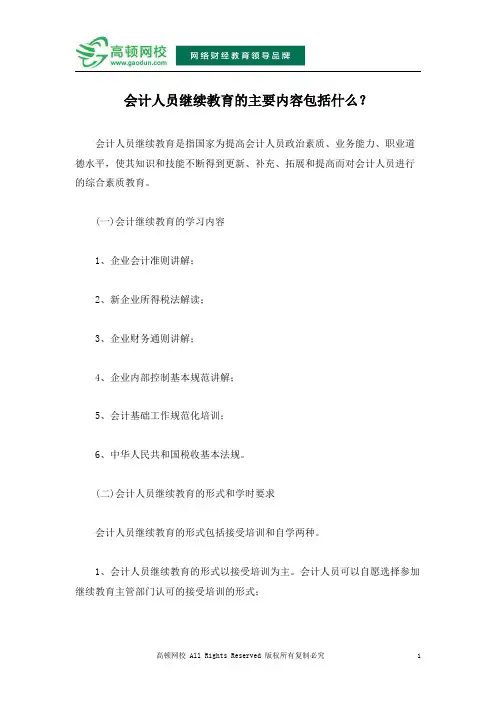 高顿网校
www.gaodun.com
网络财经教育领导品牌

会计人员继续教育的主要内容包括什么？

会计人员继续教育是指国家为提高会计人员政治素质、业务能力、职业道德水平，使其知识和技能不断得到更新、补充、拓展和提高而对会计人员进行的综合素质教育。

(一)会计继续教育的学习内容

1、企业会计准则讲解；

2、新企业所得税法解读；

3、企业财务通则讲解；

4、企业内部控制基本规范讲解；

5、会计基础工作规范化培训；

6、中华人民共和国税收基本法规。

(二)会计人员继续教育的形式和学时要求

会计人员继续教育的形式包括接受培训和自学两种。

1、会计人员继续教育的形式以接受培训为主。会计人员可以自愿选择参加继续教育主管部门认可的接受培训的形式；

高顿网校 All Rights Reserved 版权所有复制必究 1